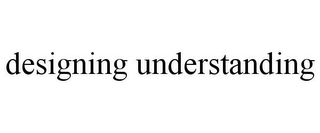 designing understanding